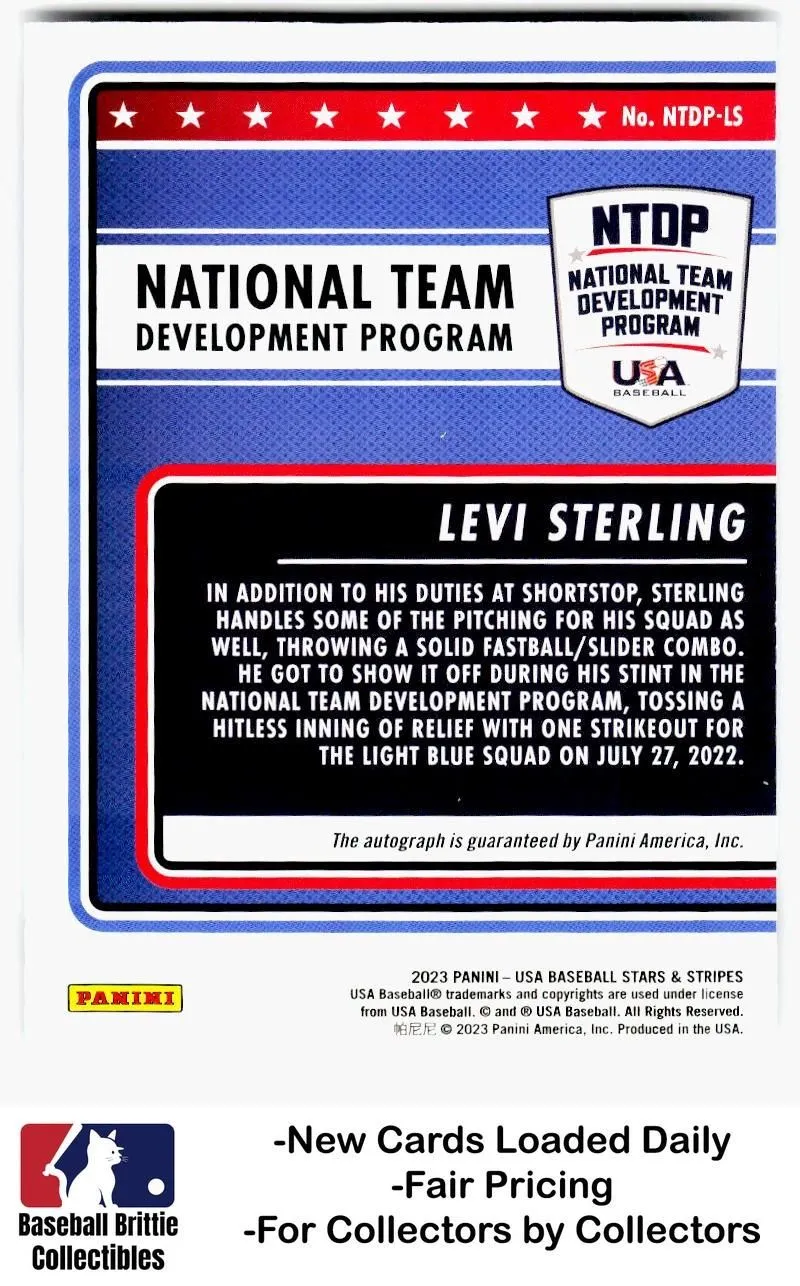 No. NTDP-LS

NATIONAL TEAM
DEVELOPMENT PROGRAM

NTDP
NATIONAL TEAM DEVELOPMENT PROGRAM
USA BASEBALL

LEVI STERLING

IN ADDITION TO HIS DUTIES AT SHORTSTOP, STERLING HANDLES SOME OF THE PITCHING FOR HIS SQUAD AS WELL, THROWING A SOLID FASTBALL/SLIDER COMBO. HE GOT TO SHOW IT OFF DURING HIS STINT IN THE NATIONAL TEAM DEVELOPMENT PROGRAM, TOSSING A HITLESS INNING OF RELIEF WITH ONE STRIKEOUT FOR THE LIGHT BLUE SQUAD ON JULY 27, 2022.

The autograph is guaranteed by Panini America, Inc.

PANINI

2023 PANINI – USA BASEBALL STARS & STRIPES
USA Baseball® trademarks and copyrights are used under license from USA Baseball. © and ® USA Baseball. All Rights Reserved.
帕尼尼 © 2023 Panini America, Inc. Produced in the USA.

Baseball Brittie Collectibles

-New Cards Loaded Daily
-Fair Pricing
-For Collectors by Collectors